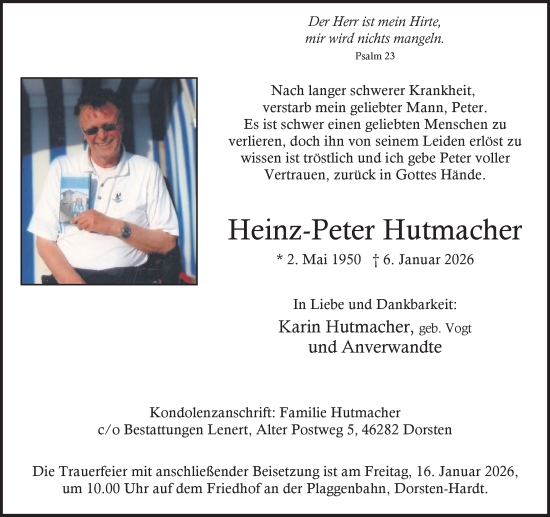 Der Herr ist mein Hirte,
mir wird nichts mangeln.
Psalm 23

Nach langer schwerer Krankheit, verstarb mein geliebter Mann, Peter. Es ist schwer einen geliebten Menschen zu verlieren, doch ihn von seinem Leiden erlöst zu wissen ist tröstlich und ich gebe Peter voller Vertrauen, zurück in Gottes Hände.

Heinz-Peter Hutmacher

* 2. Mai 1950 † 6. Januar 2026

In Liebe und Dankbarkeit:
Karin Hutmacher, geb. Vogt
und Anverwandte

Kondolenzanschrift: Familie Hutmacher
c/o Bestattungen Lenert, Alter Postweg 5, 46282 Dorsten

Die Trauerfeier mit anschließender Beisetzung ist am Freitag, 16. Januar 2026, um 10.00 Uhr auf dem Friedhof an der Plaggenbahn, Dorsten-Hardt.